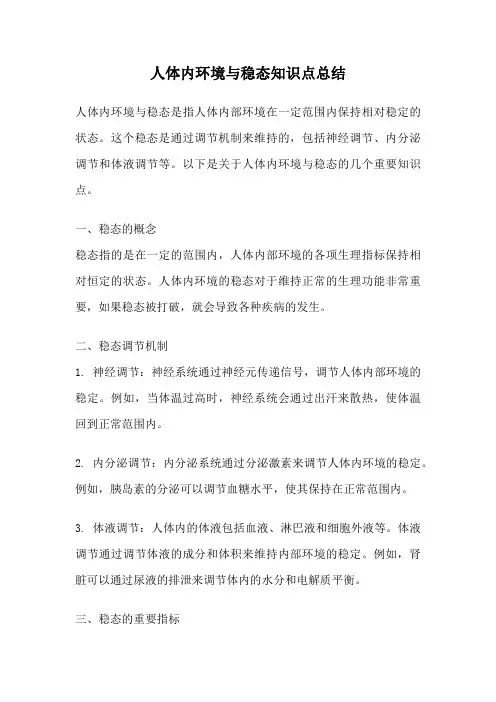 人体内环境与稳态知识点总结

人体内环境与稳态是指人体内部环境在一定范围内保持相对稳定的状态。这个稳态是通过调节机制来维持的，包括神经调节、内分泌调节和体液调节等。以下是关于人体内环境与稳态的几个重要知识点。

一、稳态的概念
稳态指的是在一定的范围内，人体内部环境的各项生理指标保持相对恒定的状态。人体内环境的稳态对于维持正常的生理功能非常重要，如果稳态被打破，就会导致各种疾病的发生。

二、稳态调节机制
1. 神经调节：神经系统通过神经元传递信号，调节人体内部环境的稳定。例如，当体温过高时，神经系统会通过出汗来散热，使体温回到正常范围内。

2. 内分泌调节：内分泌系统通过分泌激素来调节人体内环境的稳定。例如，胰岛素的分泌可以调节血糖水平，使其保持在正常范围内。

3. 体液调节：人体内的体液包括血液、淋巴液和细胞外液等。体液调节通过调节体液的成分和体积来维持内部环境的稳定。例如，肾脏可以通过尿液的排泄来调节体内的水分和电解质平衡。

三、稳态的重要指标